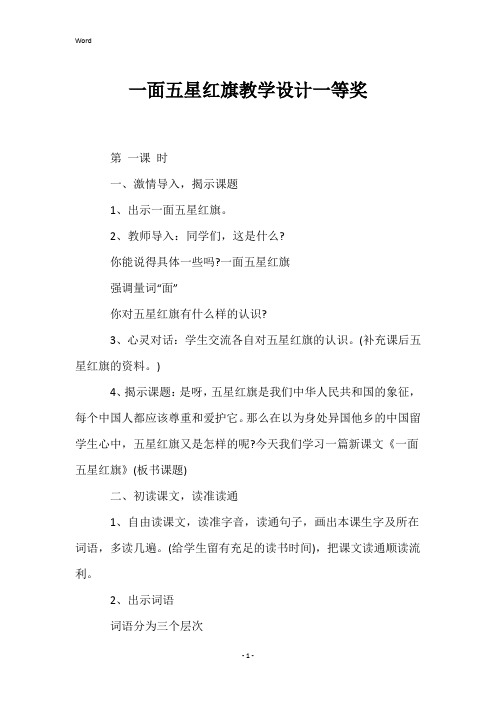 Word

一面五星红旗教学设计一等奖

第 一课 时

一、激情导入，揭示课题

1、出示一面五星红旗。

2、教师导入：同学们，这是什么?

你能说得具体一些吗?一面五星红旗

强调量词“面”

你对五星红旗有什么样的认识?

3、心灵对话：学生交流各自对五星红旗的认识。(补充课后五星红旗的资料。)

4、揭示课题：是呀，五星红旗是我们中华人民共和国的象征，每个中国人都应该尊重和爱护它。那么在以为身处异国他乡的中国留学生心中，五星红旗又是怎样的呢?今天我们学习一篇新课文《一面五星红旗》(板书课题)

二、初读课文，读准读通

1、自由读课文，读准字音，读通句子，画出本课生字及所在词语，多读几遍。(给学生留有充足的读书时间)，把课文读通顺读流利。

2、出示词语

词语分为三个层次

- 1 -